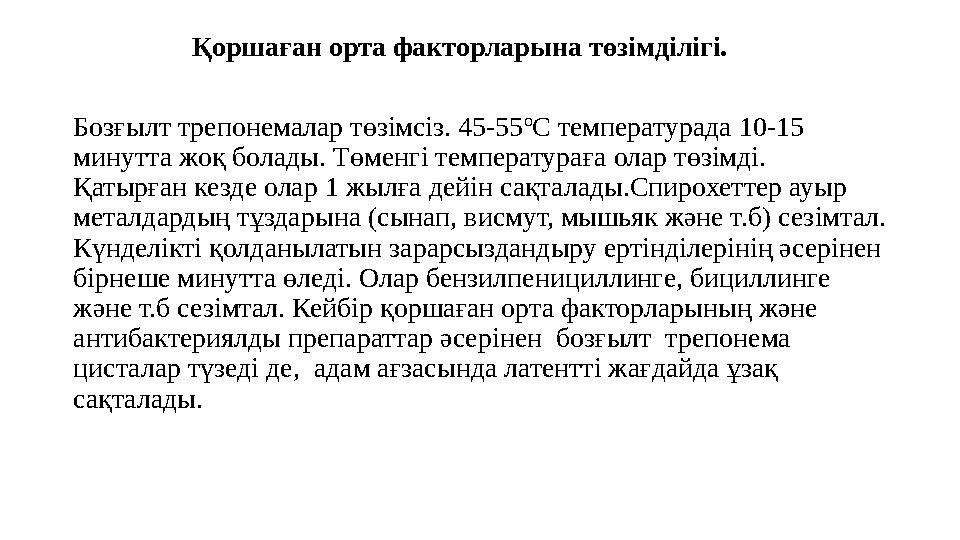 Қоршаған орта факторларына төзімділігі.

Бозғылт трепонемалар төзімсіз. 45-55ºС температурада 10-15 минутта жоқ болады. Төменгі температураға олар төзімді. Қатырған кезде олар 1 жылға дейін сақталады.Спирохеттер ауыр металдардың тұздарына (сынап, висмут, мышьяк және т.б) сезімтал. Күнделікті қолданылатын зарарсыздандыру ертінділерінің әсерінен бірнеше минутта өледі. Олар бензилпенициллинге, бициллинге және т.б сезімтал. Кейбір қоршаған орта факторларының және антибактериялды препараттар әсерінен бозғылт трепонема цисталар түзеді де, адам ағзасында латентті жағдайда ұзақ сақталады.